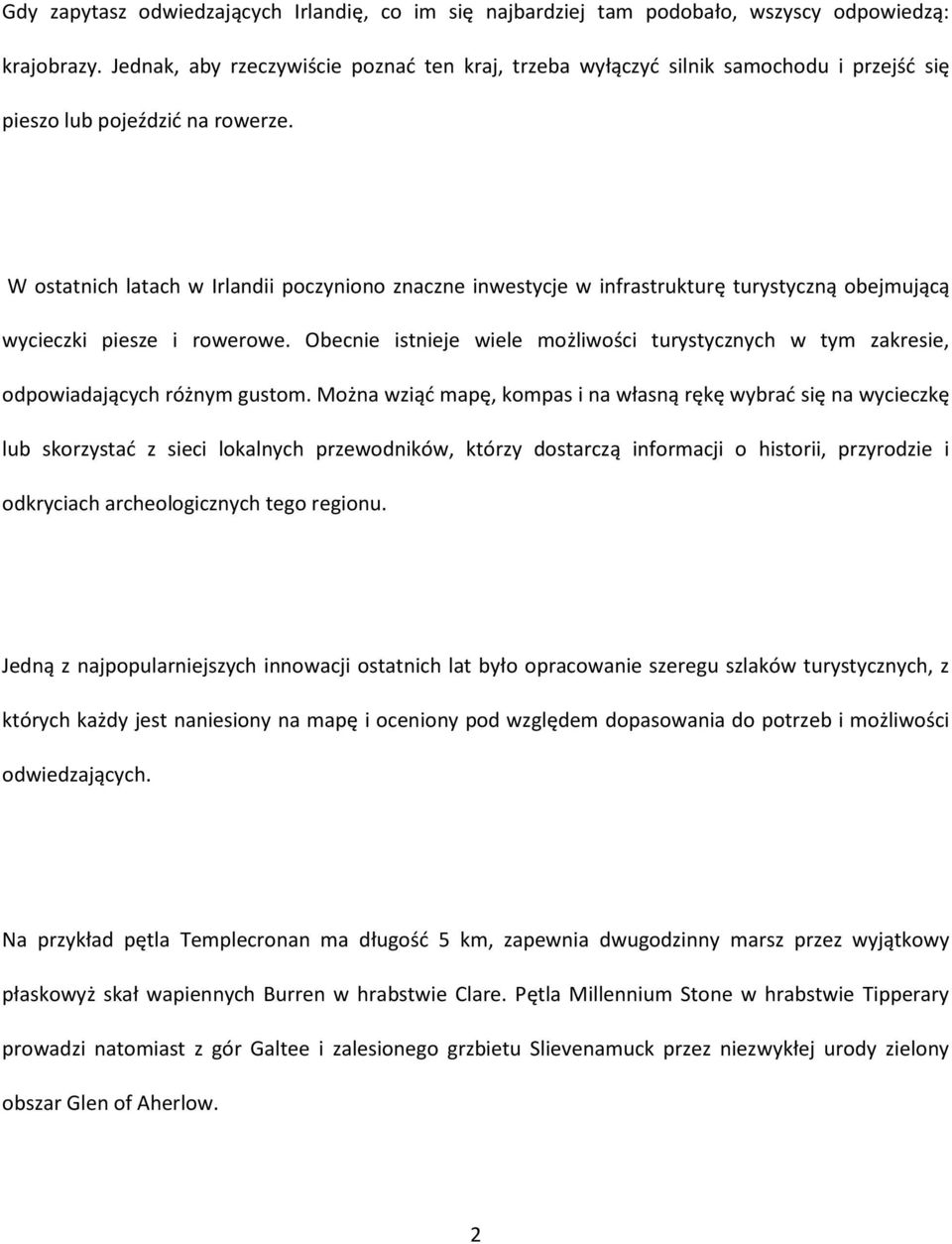 Gdy zapytasz odwiedzających Irlandię, co im się najbardziej tam podobało, wszyscy odpowiedzą: krajobrazy. Jednak, aby rzeczywiście poznać ten kraj, trzeba wyłączyć silnik samochodu i przejść się pieszo lub pojeździć na rowerze.

W ostatnich latach w Irlandii poczyniono znaczne inwestycje w infrastrukturę turystyczną obejmującą wycieczki piesze i rowerowe. Obecnie istnieje wiele możliwości turystycznych w tym zakresie, odpowiadających różnym gustom. Można wziąć mapę, kompas i na własną rękę wybrać się na wycieczkę lub skorzystać z sieci lokalnych przewodników, którzy dostarczą informacji o historii, przyrodzie i odkryciach archeologicznych tego regionu.

Jedną z najpopularniejszych innowacji ostatnich lat było opracowanie szeregu szlaków turystycznych, z których każdy jest naniesiony na mapę i oceniony pod względem dopasowania do potrzeb i możliwości odwiedzających.

Na przykład pętla Templecronan ma długość 5 km, zapewnia dwugodzinny marsz przez wyjątkowy płaskowyż skał wapiennych Burren w hrabstwie Clare. Pętla Millennium Stone w hrabstwie Tipperary prowadzi natomiast z gór Galtee i zalesionego grzbietu Slievenamuck przez niezwykłej urody zielony obszar Glen of Aherlow.

2